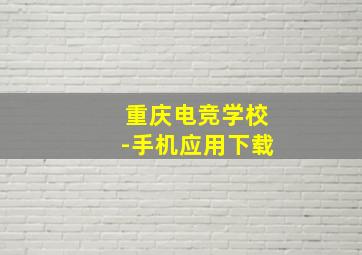 重庆电竞学校
-手机应用下载